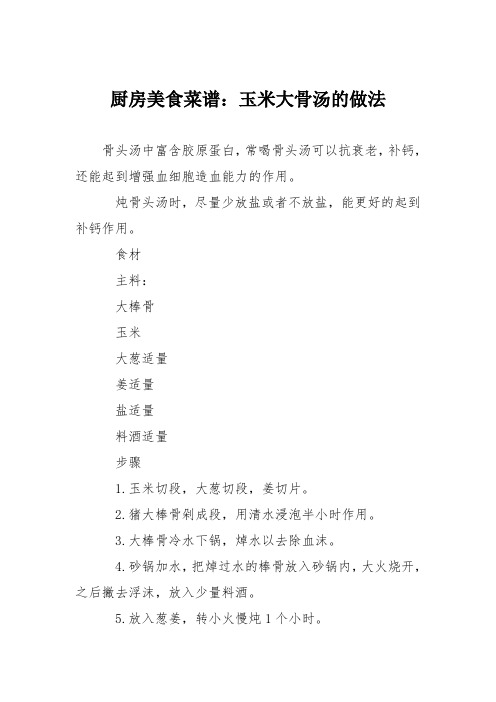 厨房美食菜谱：玉米大骨汤的做法

骨头汤中富含胶原蛋白，常喝骨头汤可以抗衰老，补钙，还能起到增强血细胞造血能力的作用。

炖骨头汤时，尽量少放盐或者不放盐，能更好的起到补钙作用。

食材

主料：

大棒骨

玉米

大葱适量

姜适量

盐适量

料酒适量

步骤

1.玉米切段，大葱切段，姜切片。

2.猪大棒骨剁成段，用清水浸泡半小时作用。

3.大棒骨冷水下锅，焯水以去除血沫。

4.砂锅加水，把焯过水的棒骨放入砂锅内，大火烧开，之后撇去浮沫，放入少量料酒。

5.放入葱姜，转小火慢炖1个小时。